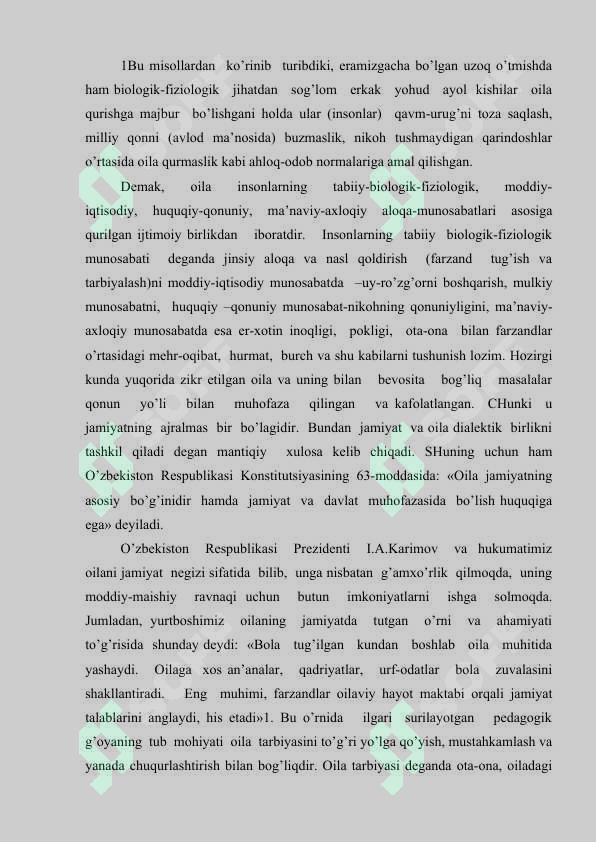 1Bu misollardan ko’rinib turibdiki, eramizgacha bo’lgan uzoq o’tmishda ham biologik-fiziologik jihatdan sog’lom erkak yohud ayol kishilar oila qurishga majbur bo’lishgani holda ular (insonlar) qavm-urug’ni toza saqlash, milliy qonni (avlod ma’nosida) buzmaslik, nikoh tushmaydigan qarindoshlar o’rtasida oila qurmaslik kabi ahloq-odob normalariga amal qilishgan.

Demak, oila insonlarning tabiiy-biologik-fiziologik, moddiy-iqtisodiy, huquqiy-qonuniy, ma’naviy-axloqiy aloqa-munosabatlari asosiga qurilgan ijtimoiy birlikdan iboratdir. Insonlarning tabiiy biologik-fiziologik munosabati deganda jinsiy aloqa va nasl qoldirish (farzand tug’ish va tarbiyalash)ni moddiy-iqtisodiy munosabatda –uy-ro’zg’orni boshqarish, mulkiy munosabatni, huquqiy –qonuniy munosabat-nikohning qonuniyligini, ma’naviy-axloqiy munosabatda esa er-xotin inoqligi, pokligi, ota-ona bilan farzandlar o’rtasidagi mehr-oqibat, hurmat, burch va shu kabilarni tushunish lozim. Hozirgi kunda yuqorida zikr etilgan oila va uning bilan bevosita bog’liq masalalar qonun yo’li bilan muhofaza qilingan va kafolatlangan. CHunki u jamiyatning ajralmas bir bo’lagidir. Bundan jamiyat va oila dialektik birlikni tashkil qiladi degan mantiqiy xulosa kelib chiqadi. SHuning uchun ham O’zbekiston Respublikasi Konstitutsiyasining 63-moddasida: «Oila jamiyatning asosiy bo’g’inidir hamda jamiyat va davlat muhofazasida bo’lish huquqiga ega» deyiladi.

O’zbekiston Respublikasi Prezidenti I.A.Karimov va hukumatimiz oilani jamiyat negizi sifatida bilib, unga nisbatan g’amxo’rlik qilmoqda, uning moddiy-maishiy ravnaqi uchun butun imkoniyatlarni ishga solmoqda. Jumladan, yurtboshimiz oilaning jamiyatda tutgan o’rni va ahamiyati to’g’risida shunday deydi: «Bola tug’ilgan kundan boshlab oila muhitida yashaydi. Oilaga xos an’analar, qadriyatlar, urf-odatlar bola zuvalasini shakllantiradi. Eng muhimi, farzandlar oilaviy hayot maktabi orqali jamiyat talablarini anglaydi, his etadi»1. Bu o’rnida ilgari surilayotgan pedagogik g’oyaning tub mohiyati oila tarbiyasini to’g’ri yo’lga qo’yish, mustahkamlash va yanada chuqurlashtirish bilan bog’liqdir. Oila tarbiyasi deganda ota-ona, oiladagi